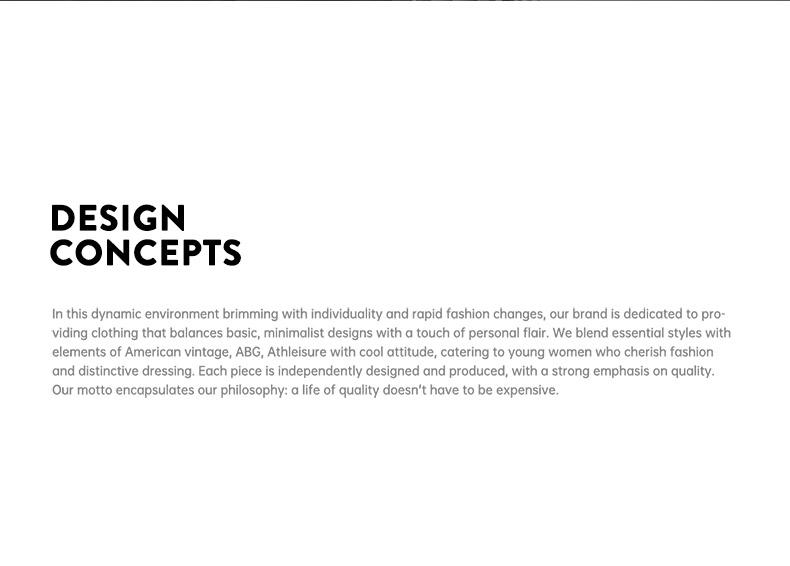 DESIGN
CONCEPTS

In this dynamic environment brimming with individuality and rapid fashion changes, our brand is dedicated to providing clothing that balances basic, minimalist designs with a touch of personal flair. We blend essential styles with elements of American vintage, ABG, Athleisure with cool attitude, catering to young women who cherish fashion and distinctive dressing. Each piece is independently designed and produced, with a strong emphasis on quality. Our motto encapsulates our philosophy: a life of quality doesn't have to be expensive.